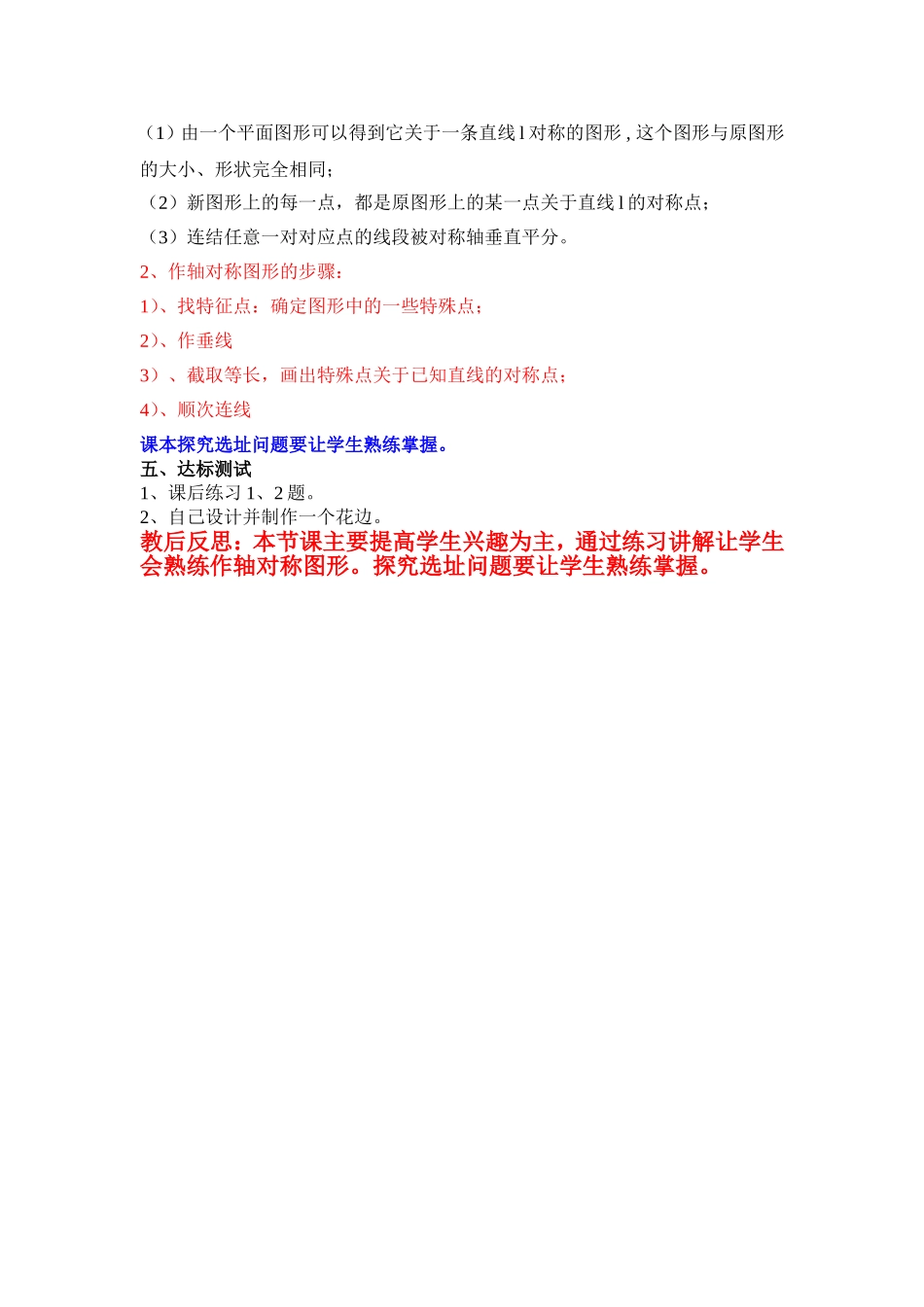 （1）由一个平面图形可以得到它关于一条直线 l 对称的图形，这个图形与原图形的大小、形状完全相同；

（2）新图形上的每一点，都是原图形上的某一点关于直线 l 的对称点；

（3）连结任意一对对应点的线段被对称轴垂直平分。

2、作轴对称图形的步骤：

1)、找特征点：确定图形中的一些特殊点；

2)、作垂线

3）、截取等长，画出特殊点关于已知直线的对称点；

4)、顺次连线

课本探究选址问题要让学生熟练掌握。

五、达标测试

1、课后练习 1、2 题。

2、自己设计并制作一个花边。

教后反思：本节课主要提高学生兴趣为主，通过练习讲解让学生会熟练作轴对称图形。探究选址问题要让学生熟练掌握。